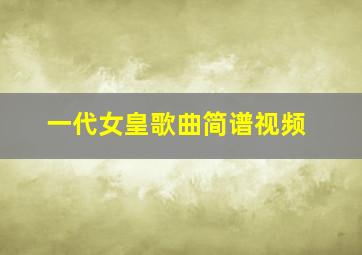 一代女皇歌曲简谱视频